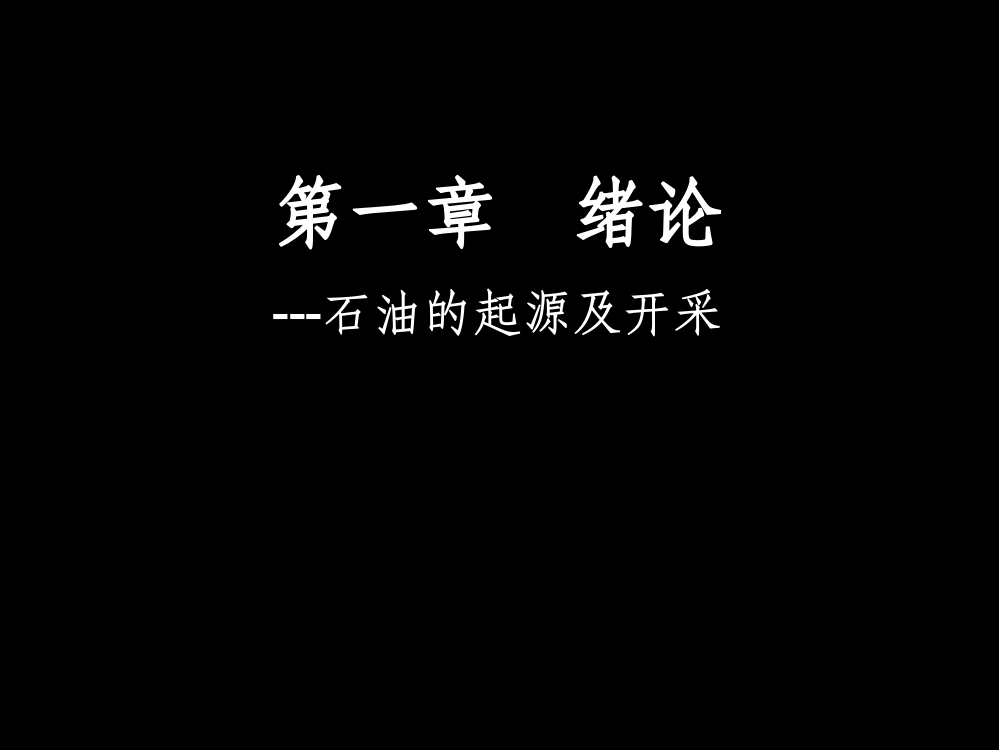 第一章　绪论

---石油的起源及开采